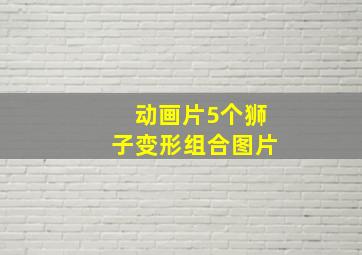 动画片5个狮子变形组合图片